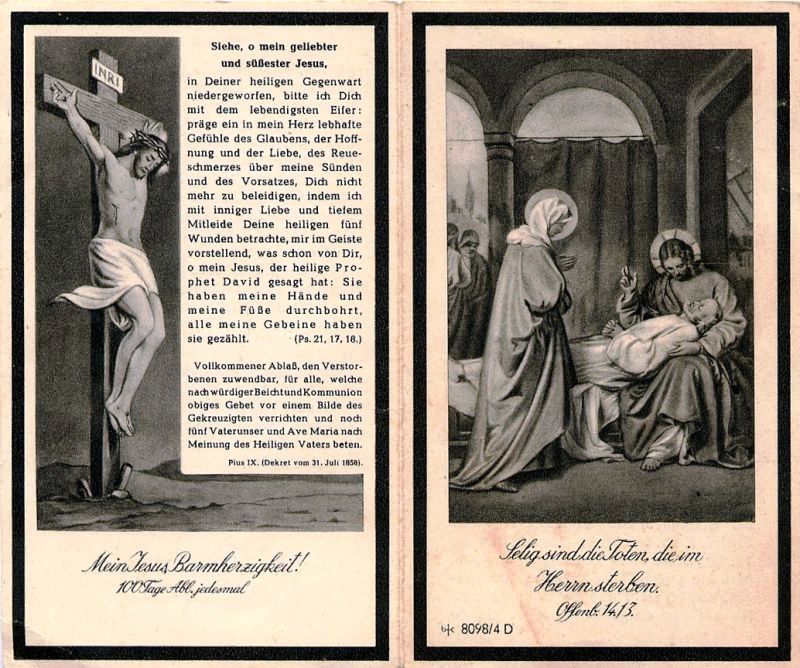 INRI

Siehe, o mein geliebter und süßester Jesus,

in Deiner heiligen Gegenwart niedergeworfen, bitte ich Dich mit dem lebendigsten Eifer: präge ein in mein Herz lebhafte Gefühle des Glaubens, der Hoffnung und der Liebe, des Reueschmerzes über meine Sünden und des Vorsatzes, Dich nicht mehr zu beleidigen, indem ich mit inniger Liebe und tiefem Mitleide Deine heiligen fünf Wunden betrachte, mir im Geiste vorstellend, was schon von Dir, o mein Jesus, der heilige Prophet David gesagt hat: Sie haben meine Hände und meine Füße durchbohrt, alle meine Gebeine haben sie gezählt. (Ps. 21, 17, 18.)

Vollkommener Ablaß, den Verstorbenen zuwendbar, für alle, welche nach würdiger Beicht und Kommunion obiges Gebet vor einem Bilde des Gekreuzigten verrichten und noch fünf Vaterunser und Ave Maria nach Meinung des Heiligen Vaters beten.

Pius IX. (Dekret vom 31. Juli 1858).

Mein Jesus, Barmherzigkeit!
100 Tage Abl. jedesmal

Selig sind die Toten, die im Herrn sterben.
Offenb. 14,13.

8098/4 D